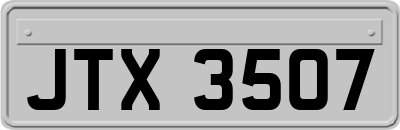 JTX 3507